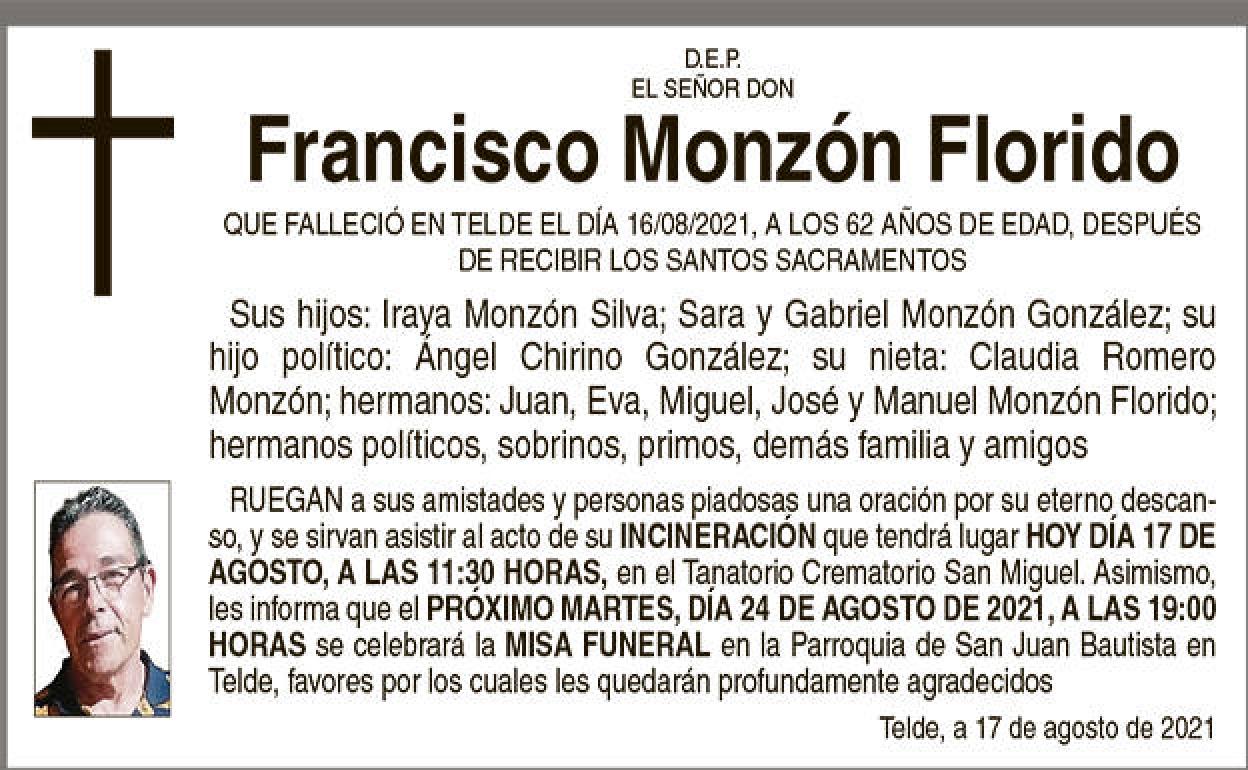 D.E.P.
EL SEÑOR DON

Francisco Monzón Florido

QUE FALLECIÓ EN TELDE EL DÍA 16/08/2021, A LOS 62 AÑOS DE EDAD, DESPUÉS DE RECIBIR LOS SANTOS SACRAMENTOS

Sus hijos: Iraya Monzón Silva; Sara y Gabriel Monzón González; su hijo político: Ángel Chirino González; su nieta: Claudia Romero Monzón; hermanos: Juan, Eva, Miguel, José y Manuel Monzón Florido; hermanos políticos, sobrinos, primos, demás familia y amigos

RUEGAN a sus amistades y personas piadosas una oración por su eterno descanso, y se sirvan asistir al acto de su INCINERACIÓN que tendrá lugar HOY DÍA 17 DE AGOSTO, A LAS 11:30 HORAS, en el Tanatorio Crematorio San Miguel. Asimismo, les informa que el PRÓXIMO MARTES, DÍA 24 DE AGOSTO DE 2021, A LAS 19:00 HORAS se celebrará la MISA FUNERAL en la Parroquia de San Juan Bautista en Telde, favores por los cuales les quedarán profundamente agradecidos

Telde, a 17 de agosto de 2021